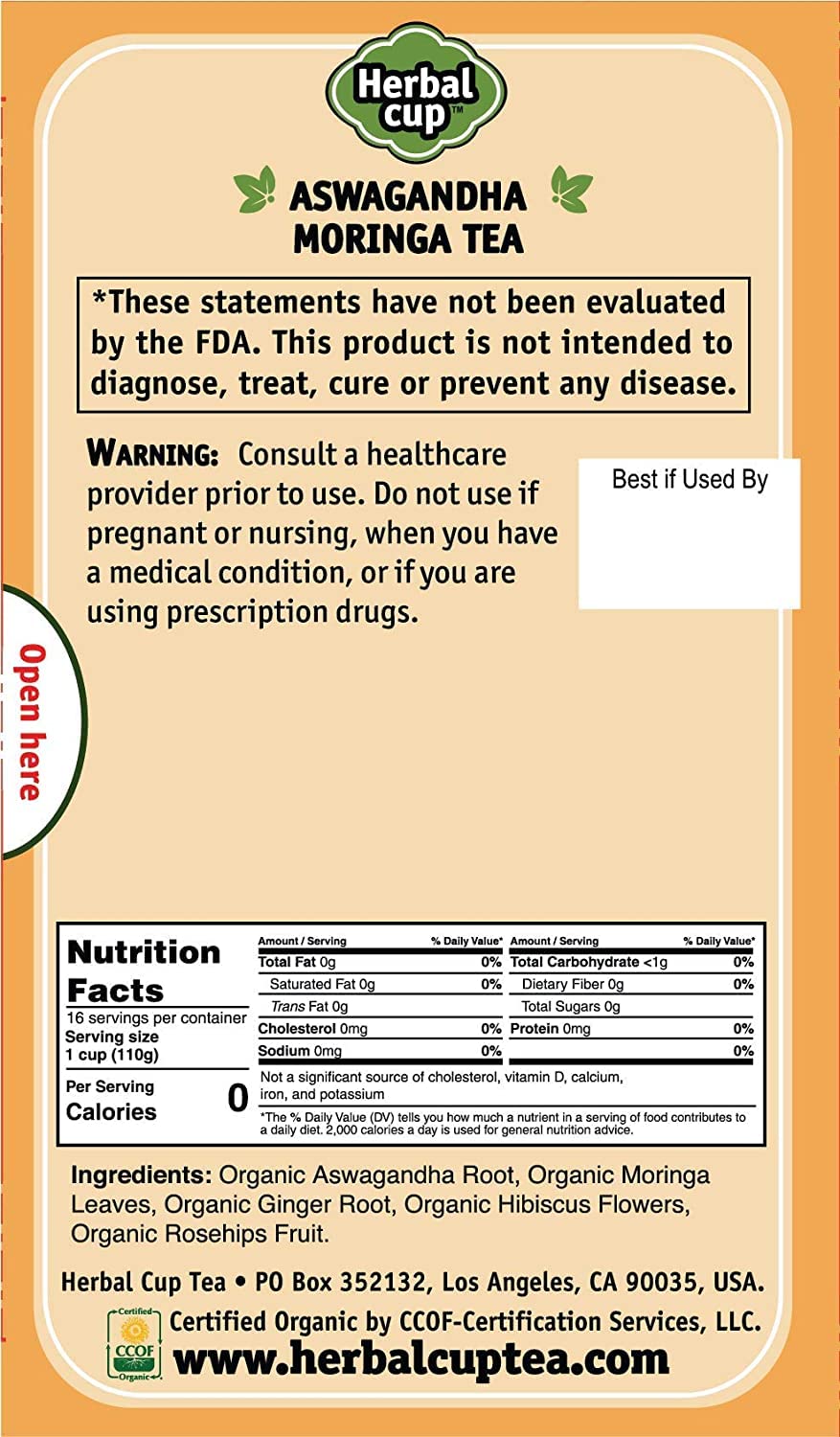 Herbal cup™

ASWAGANDHA MORINGA TEA

*These statements have not been evaluated by the FDA. This product is not intended to diagnose, treat, cure or prevent any disease.

WARNING: Consult a healthcare provider prior to use. Do not use if pregnant or nursing, when you have a medical condition, or if you are using prescription drugs.

Best if Used By

Open here

Nutrition Facts
16 servings per container
Serving size 1 cup (110g)
Per Serving Calories 0

| Amount / Serving | % Daily Value* | Amount / Serving | % Daily Value* |
|---|---|---|---|
| Total Fat 0g | 0% | Total Carbohydrate <1g | 0% |
| Saturated Fat 0g | 0% | Dietary Fiber 0g | 0% |
| Trans Fat 0g | | Total Sugars 0g | |
| Cholesterol 0mg | 0% | Protein 0mg | 0% |
| Sodium 0mg | 0% | | 0% |

Not a significant source of cholesterol, vitamin D, calcium, iron, and potassium

*The % Daily Value (DV) tells you how much a nutrient in a serving of food contributes to a daily diet. 2,000 calories a day is used for general nutrition advice.

Ingredients: Organic Aswagandha Root, Organic Moringa Leaves, Organic Ginger Root, Organic Hibiscus Flowers, Organic Rosehips Fruit.

Herbal Cup Tea • PO Box 352132, Los Angeles, CA 90035, USA.

Certified CCOF Organic

Certified Organic by CCOF-Certification Services, LLC.

www.herbalcuptea.com